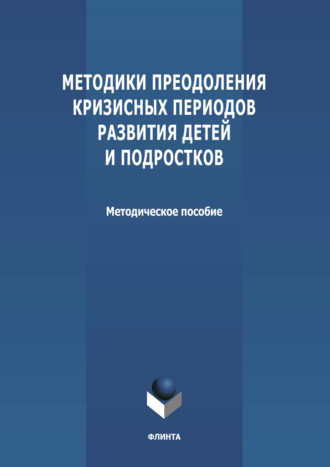 МЕТОДИКИ ПРЕОДОЛЕНИЯ КРИЗИСНЫХ ПЕРИОДОВ РАЗВИТИЯ ДЕТЕЙ И ПОДРОСТКОВ

Методическое пособие

ФЛИНТА